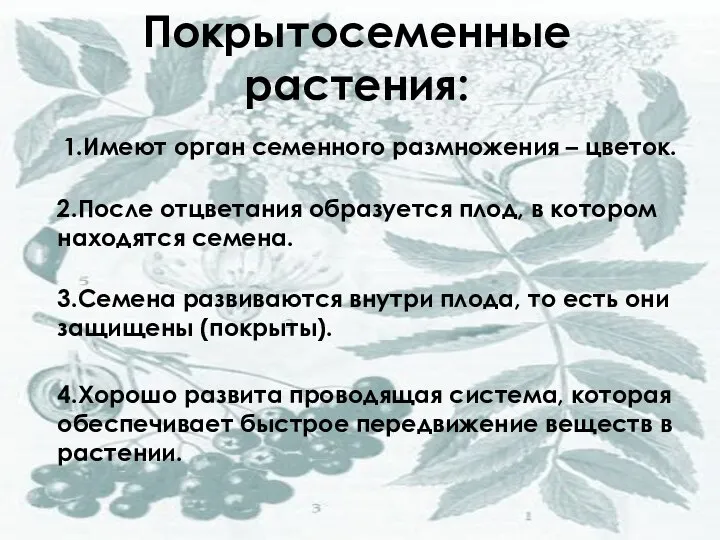 Покрытосеменные растения:

1.Имеют орган семенного размножения – цветок.

2.После отцветания образуется плод, в котором находятся семена.

3.Семена развиваются внутри плода, то есть они защищены (покрыты).

4.Хорошо развита проводящая система, которая обеспечивает быстрое передвижение веществ в растении.

5

3

1